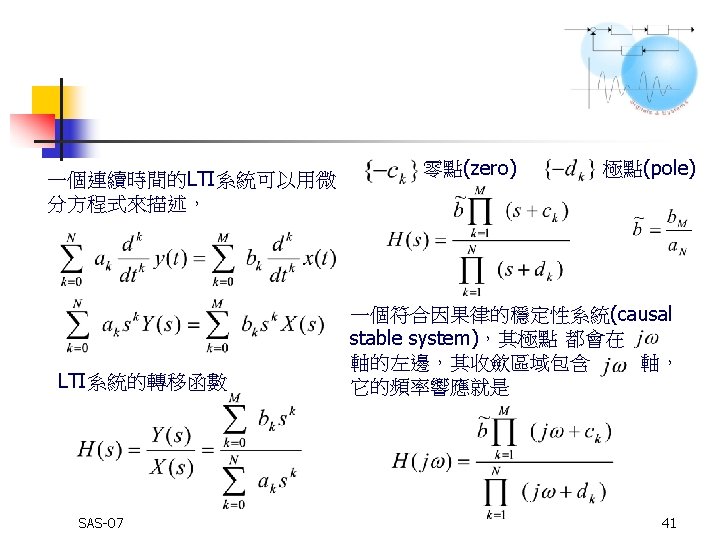 一個連續時間的LTI系統可以用微分方程式來描述，

$\sum_{k=0}^{N} a_k \frac{d^k}{dt^k} y(t) = \sum_{k=0}^{M} b_k \frac{d^k}{dt^k} x(t)$

$\sum_{k=0}^{N} a_k s^k Y(s) = \sum_{k=0}^{M} b_k s^k X(s)$

LTI系統的轉移函數

$H(s) = \frac{Y(s)}{X(s)} = \frac{\sum_{k=0}^{M} b_k s^k}{\sum_{k=0}^{N} a_k s^k}$

$\{-c_k\}$ 零點(zero) $\{-d_k\}$ 極點(pole)

$H(s) = \frac{\tilde{b} \prod_{k=1}^{M} (s + c_k)}{\prod_{k=1}^{N} (s + d_k)}$ $\tilde{b} = \frac{b_M}{a_N}$

一個符合因果律的穩定性系統(causal stable system)，其極點 都會在 $j\omega$ 軸的左邊，其收斂區域包含 $j\omega$ 軸，它的頻率響應就是

$H(j\omega) = \frac{\tilde{b} \prod_{k=1}^{M} (j\omega + c_k)}{\prod_{k=1}^{N} (j\omega + d_k)}$

SAS-07

41